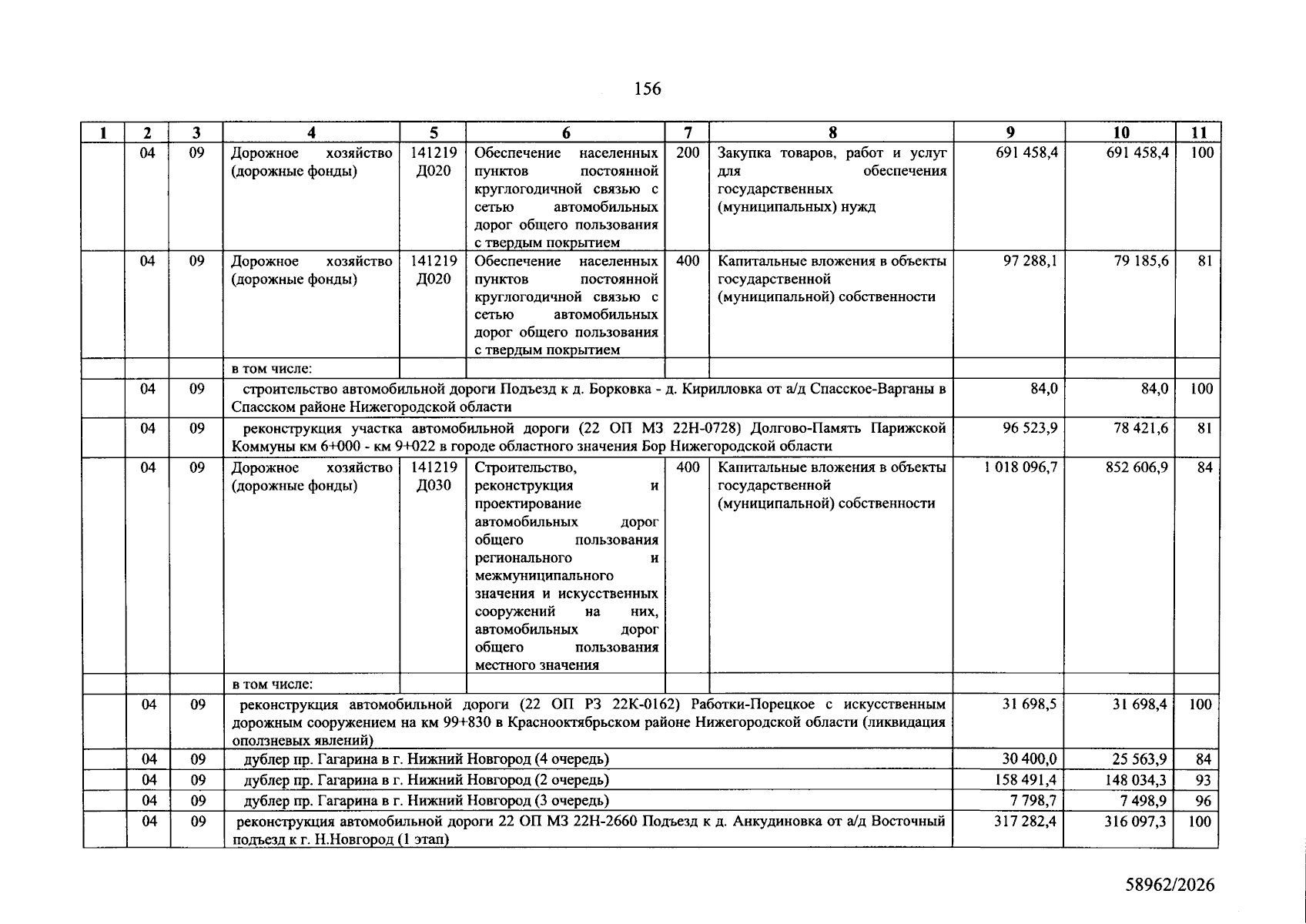 156

| 1 | 2 | 3 | 4 | 5 | 6 | 7 | 8 | 9 | 10 | 11 |
|---|---|---|---|---|---|---|---|---|---|---|
|  | 04 | 09 | Дорожное хозяйство (дорожные фонды) | 141219 Д020 | Обеспечение населенных пунктов постоянной круглогодичной связью с сетью автомобильных дорог общего пользования с твердым покрытием | 200 | Закупка товаров, работ и услуг для обеспечения государственных (муниципальных) нужд | 691 458,4 | 691 458,4 | 100 |
|  | 04 | 09 | Дорожное хозяйство (дорожные фонды) | 141219 Д020 | Обеспечение населенных пунктов постоянной круглогодичной связью с сетью автомобильных дорог общего пользования с твердым покрытием | 400 | Капитальные вложения в объекты государственной (муниципальной) собственности | 97 288,1 | 79 185,6 | 81 |
|  |  |  | в том числе: |  |  |  |  |  |  |  |
|  | 04 | 09 | строительство автомобильной дороги Подъезд к д. Борковка - д. Кирилловка от а/д Спасское-Варганы в Спасском районе Нижегородской области |  |  |  |  | 84,0 | 84,0 | 100 |
|  | 04 | 09 | реконструкция участка автомобильной дороги (22 ОП МЗ 22Н-0728) Долгово-Память Парижской Коммуны км 6+000 - км 9+022 в городе областного значения Бор Нижегородской области |  |  |  |  | 96 523,9 | 78 421,6 | 81 |
|  | 04 | 09 | Дорожное хозяйство (дорожные фонды) | 141219 Д030 | Строительство, реконструкция и проектирование автомобильных дорог общего пользования регионального и межмуниципального значения и искусственных сооружений на них, автомобильных дорог общего пользования местного значения | 400 | Капитальные вложения в объекты государственной (муниципальной) собственности | 1 018 096,7 | 852 606,9 | 84 |
|  |  |  | в том числе: |  |  |  |  |  |  |  |
|  | 04 | 09 | реконструкция автомобильной дороги (22 ОП РЗ 22К-0162) Работки-Порецкое с искусственным дорожным сооружением на км 99+830 в Краснооктябрьском районе Нижегородской области (ликвидация оползневых явлений) |  |  |  |  | 31 698,5 | 31 698,4 | 100 |
|  | 04 | 09 | дублер пр. Гагарина в г. Нижний Новгород (4 очередь) |  |  |  |  | 30 400,0 | 25 563,9 | 84 |
|  | 04 | 09 | дублер пр. Гагарина в г. Нижний Новгород (2 очередь) |  |  |  |  | 158 491,4 | 148 034,3 | 93 |
|  | 04 | 09 | дублер пр. Гагарина в г. Нижний Новгород (3 очередь) |  |  |  |  | 7 798,7 | 7 498,9 | 96 |
|  | 04 | 09 | реконструкция автомобильной дороги 22 ОП МЗ 22Н-2660 Подъезд к д. Анкудиновка от а/д Восточный подъезд к г. Н.Новгород (1 этап) |  |  |  |  | 317 282,4 | 316 097,3 | 100 |

58962/2026